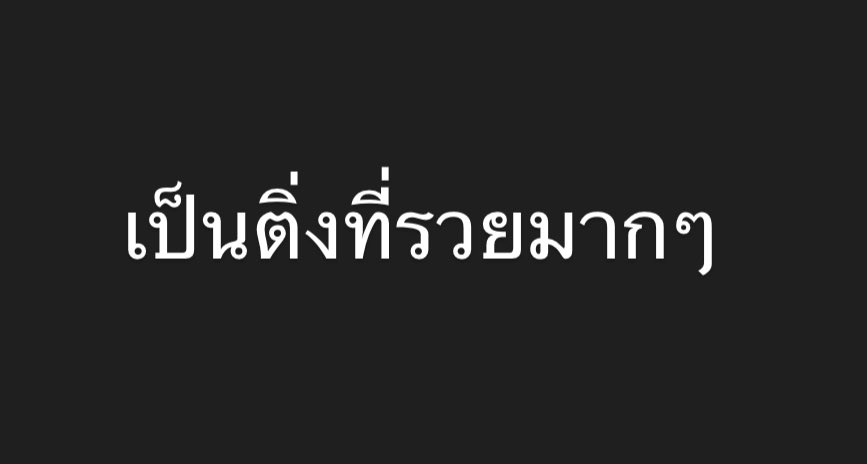 เป็นติ่งที่รวยมากๆ